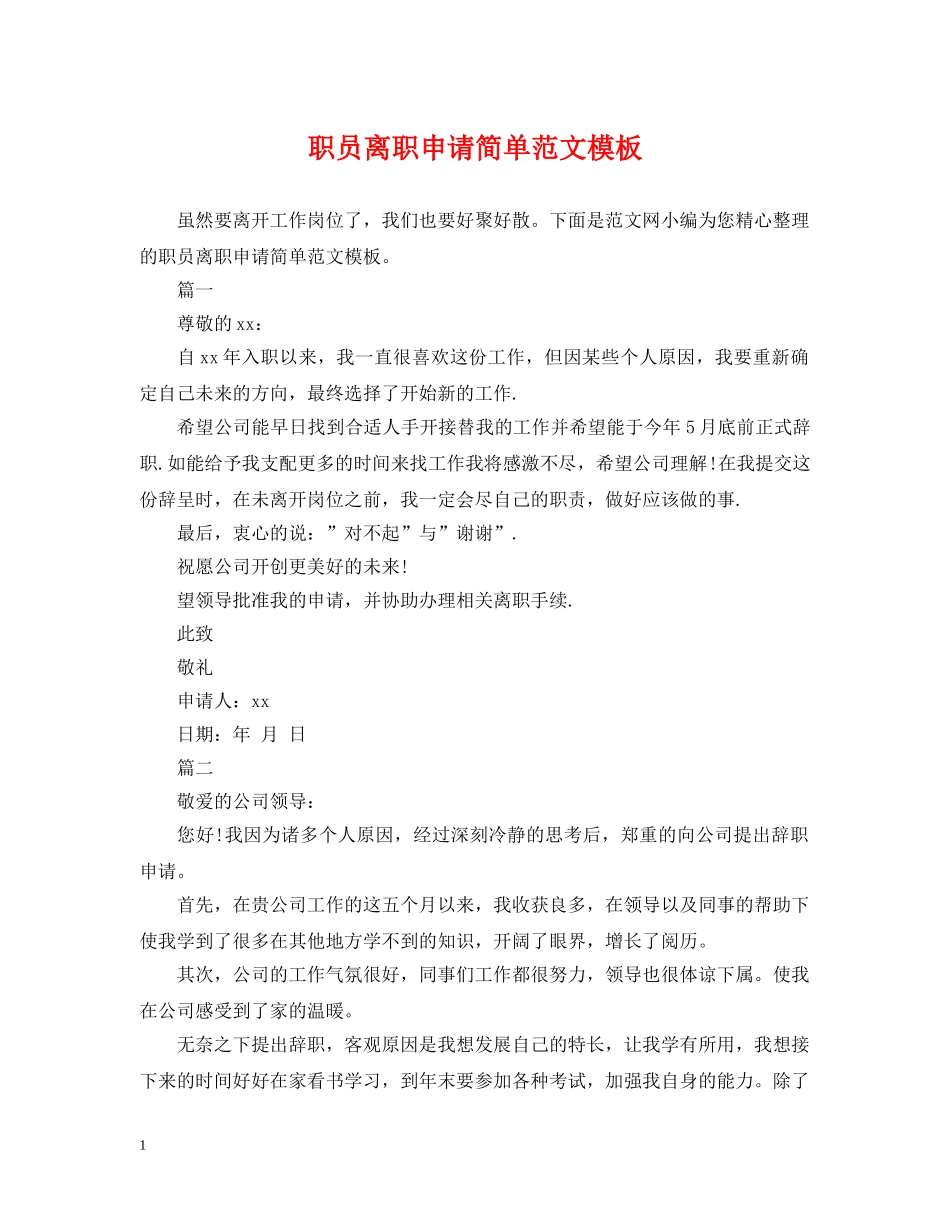 职员离职申请简单范文模板

虽然要离开工作岗位了，我们也要好聚好散。下面是范文网小编为您精心整理的职员离职申请简单范文模板。

篇一

尊敬的xx：

自xx年入职以来，我一直很喜欢这份工作，但因某些个人原因，我要重新确定自己未来的方向，最终选择了开始新的工作.

希望公司能早日找到合适人手开接替我的工作并希望能于今年5月底前正式辞职.如能给予我支配更多的时间来找工作我将感激不尽，希望公司理解!在我提交这份辞呈时，在未离开岗位之前，我一定会尽自己的职责，做好应该做的事.

最后，衷心的说：”对不起”与”谢谢”.

祝愿公司开创更美好的未来!

望领导批准我的申请，并协助办理相关离职手续.

此致

敬礼

申请人：xx

日期：年 月 日

篇二

敬爱的公司领导：

您好!我因为诸多个人原因，经过深刻冷静的思考后，郑重的向公司提出辞职申请。

首先，在贵公司工作的这五个月以来，我收获良多，在领导以及同事的帮助下使我学到了很多在其他地方学不到的知识，开阔了眼界，增长了阅历。

其次，公司的工作气氛很好，同事们工作都很努力，领导也很体谅下属。使我在公司感受到了家的温暖。

无奈之下提出辞职，客观原因是我想发展自己的特长，让我学有所用，我想接下来的时间好好在家看书学习，到年末要参加各种考试，加强我自身的能力。除了

1